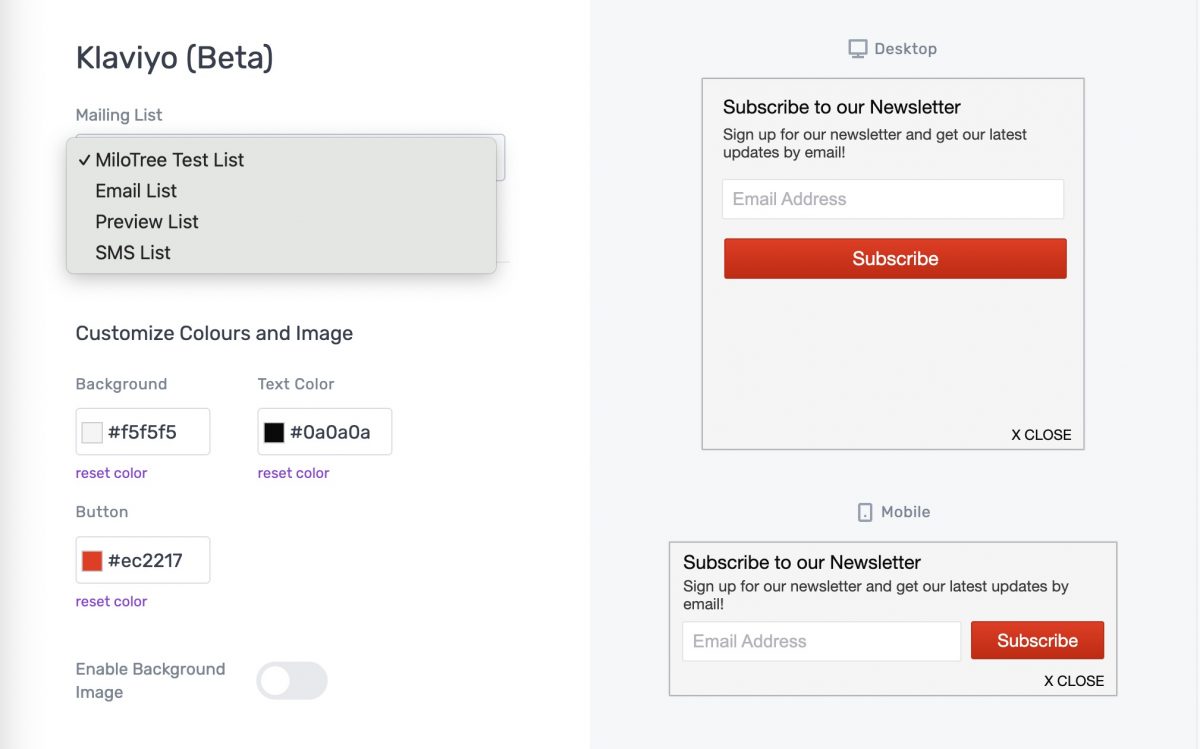 Klaviyo (Beta)

Mailing List

✓ MiloTree Test List
Email List
Preview List
SMS List

Customize Colours and Image

Background

#f5f5f5

reset color

Text Color

#0a0a0a

reset color

Button

#ec2217

reset color

Enable Background Image

Desktop

Subscribe to our Newsletter

Sign up for our newsletter and get our latest updates by email!

Email Address

Subscribe

X CLOSE

Mobile

Subscribe to our Newsletter

Sign up for our newsletter and get our latest updates by email!

Email Address

Subscribe

X CLOSE